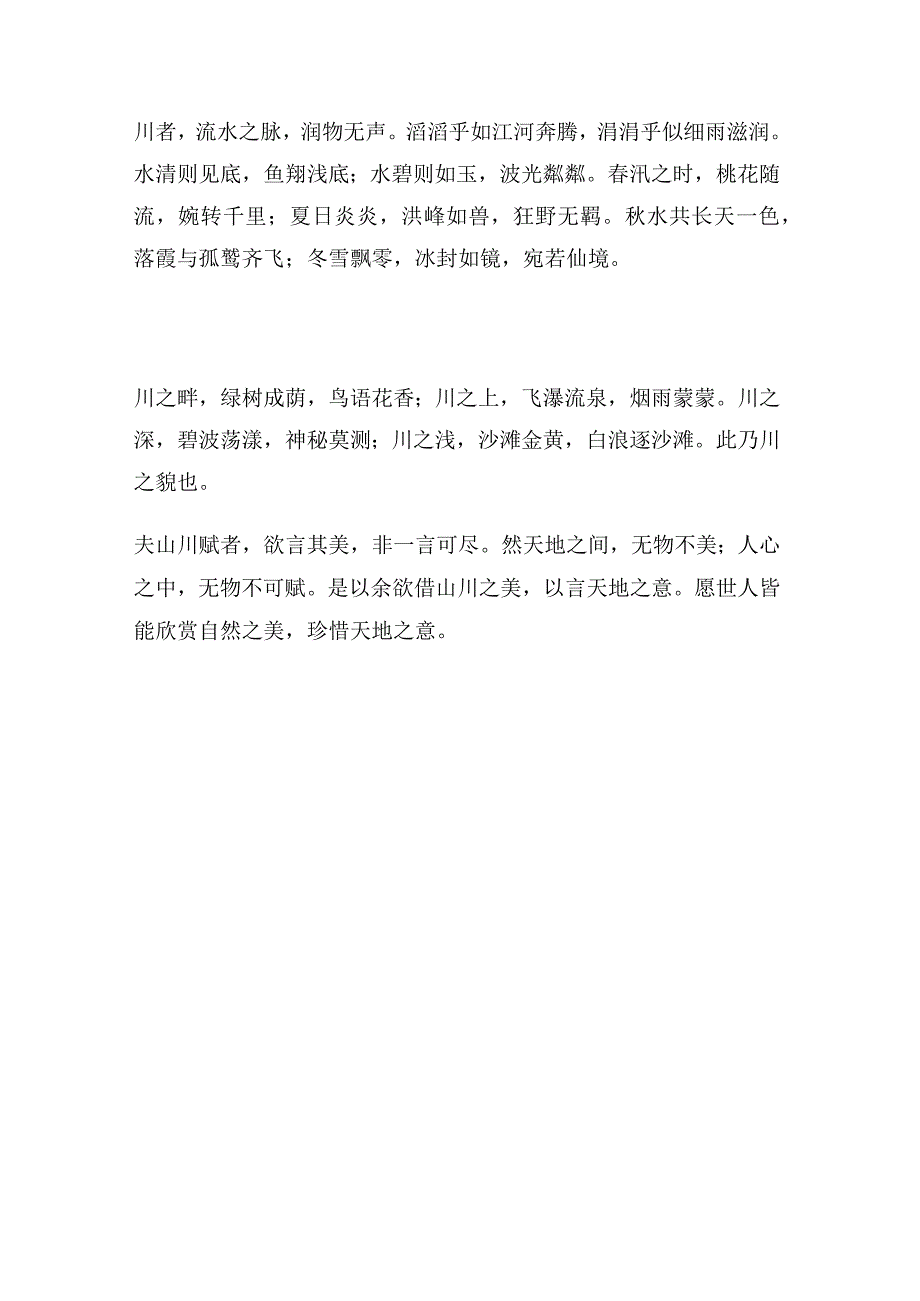 川者，流水之脉，润物无声。滔滔乎如江河奔腾，涓涓乎似细雨滋润。水清则见底，鱼翔浅底；水碧则如玉，波光粼粼。春汛之时，桃花随流，婉转千里；夏日炎炎，洪峰如兽，狂野无羁。秋水共长天一色，落霞与孤鹜齐飞；冬雪飘零，冰封如镜，宛若仙境。

川之畔，绿树成荫，鸟语花香；川之上，飞瀑流泉，烟雨蒙蒙。川之深，碧波荡漾，神秘莫测；川之浅，沙滩金黄，白浪逐沙滩。此乃川之貌也。

夫山川赋者，欲言其美，非一言可尽。然天地之间，无物不美；人心之中，无物不可赋。是以余欲借山川之美，以言天地之意。愿世人皆能欣赏自然之美，珍惜天地之意。